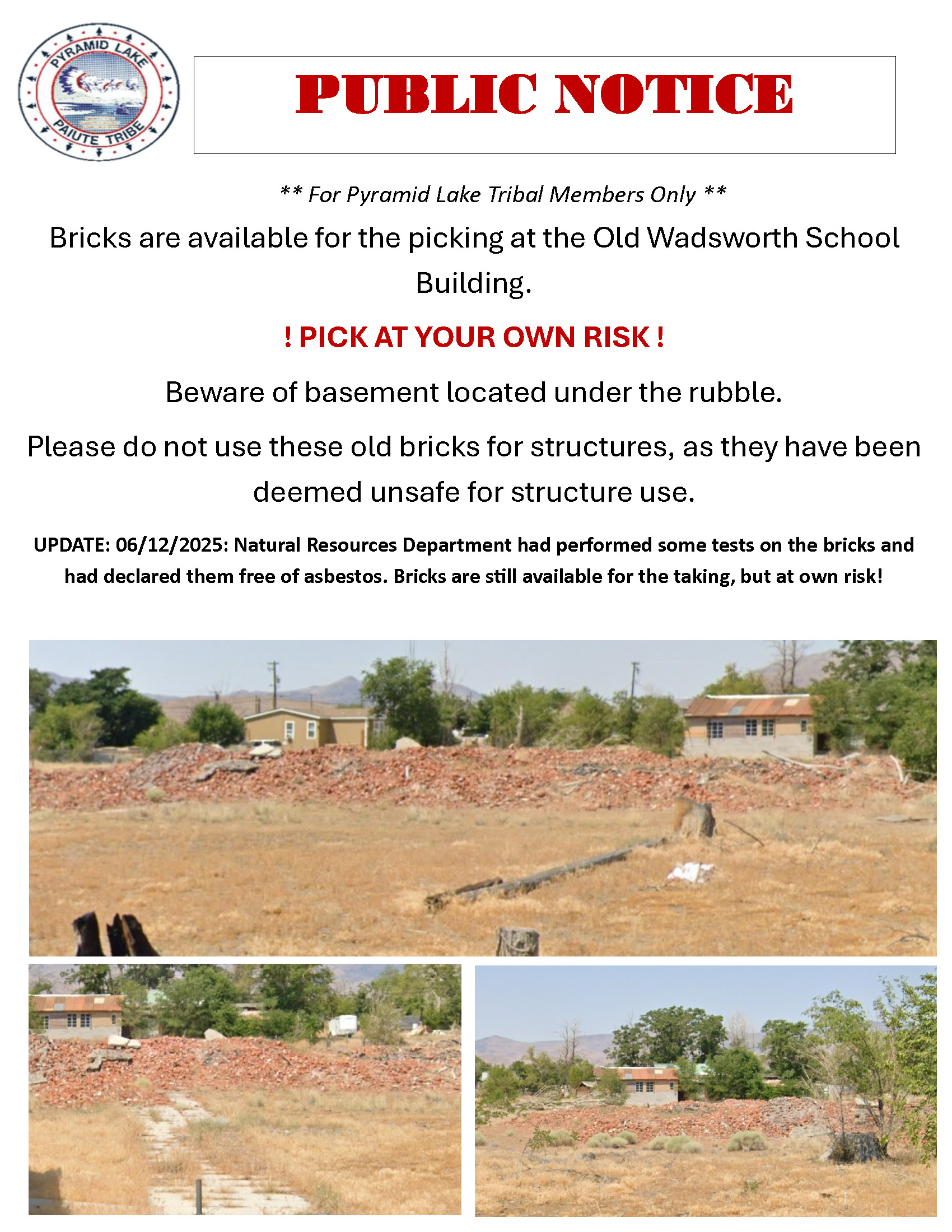 PYRAMID LAKE
PAIUTE TRIBE

PUBLIC NOTICE

** For Pyramid Lake Tribal Members Only **

Bricks are available for the picking at the Old Wadsworth School Building.

! PICK AT YOUR OWN RISK !

Beware of basement located under the rubble.

Please do not use these old bricks for structures, as they have been deemed unsafe for structure use.

UPDATE: 06/12/2025: Natural Resources Department had performed some tests on the bricks and had declared them free of asbestos. Bricks are still available for the taking, but at own risk!